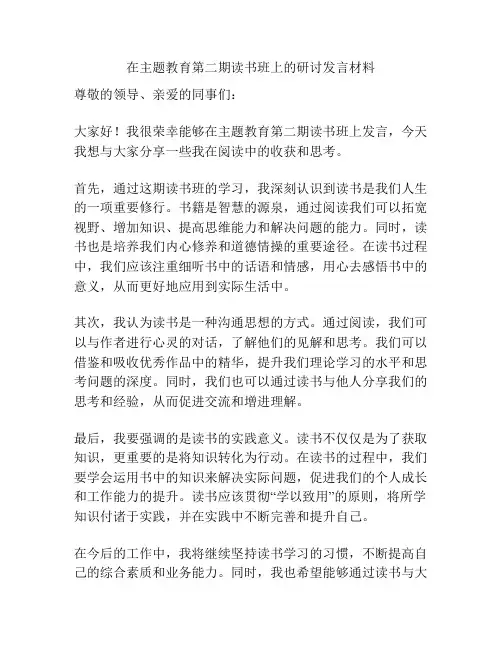 在主题教育第二期读书班上的研讨发言材料

尊敬的领导、亲爱的同事们：

大家好！我很荣幸能够在主题教育第二期读书班上发言，今天我想与大家分享一些我在阅读中的收获和思考。

首先，通过这期读书班的学习，我深刻认识到读书是我们人生的一项重要修行。书籍是智慧的源泉，通过阅读我们可以拓宽视野、增加知识、提高思维能力和解决问题的能力。同时，读书也是培养我们内心修养和道德情操的重要途径。在读书过程中，我们应该注重细听书中的话语和情感，用心去感悟书中的意义，从而更好地应用到实际生活中。

其次，我认为读书是一种沟通思想的方式。通过阅读，我们可以与作者进行心灵的对话，了解他们的见解和思考。我们可以借鉴和吸收优秀作品中的精华，提升我们理论学习的水平和思考问题的深度。同时，我们也可以通过读书与他人分享我们的思考和经验，从而促进交流和增进理解。

最后，我要强调的是读书的实践意义。读书不仅仅是为了获取知识，更重要的是将知识转化为行动。在读书的过程中，我们要学会运用书中的知识来解决实际问题，促进我们的个人成长和工作能力的提升。读书应该贯彻“学以致用”的原则，将所学知识付诸于实践，并在实践中不断完善和提升自己。

在今后的工作中，我将继续坚持读书学习的习惯，不断提高自己的综合素质和业务能力。同时，我也希望能够通过读书与大